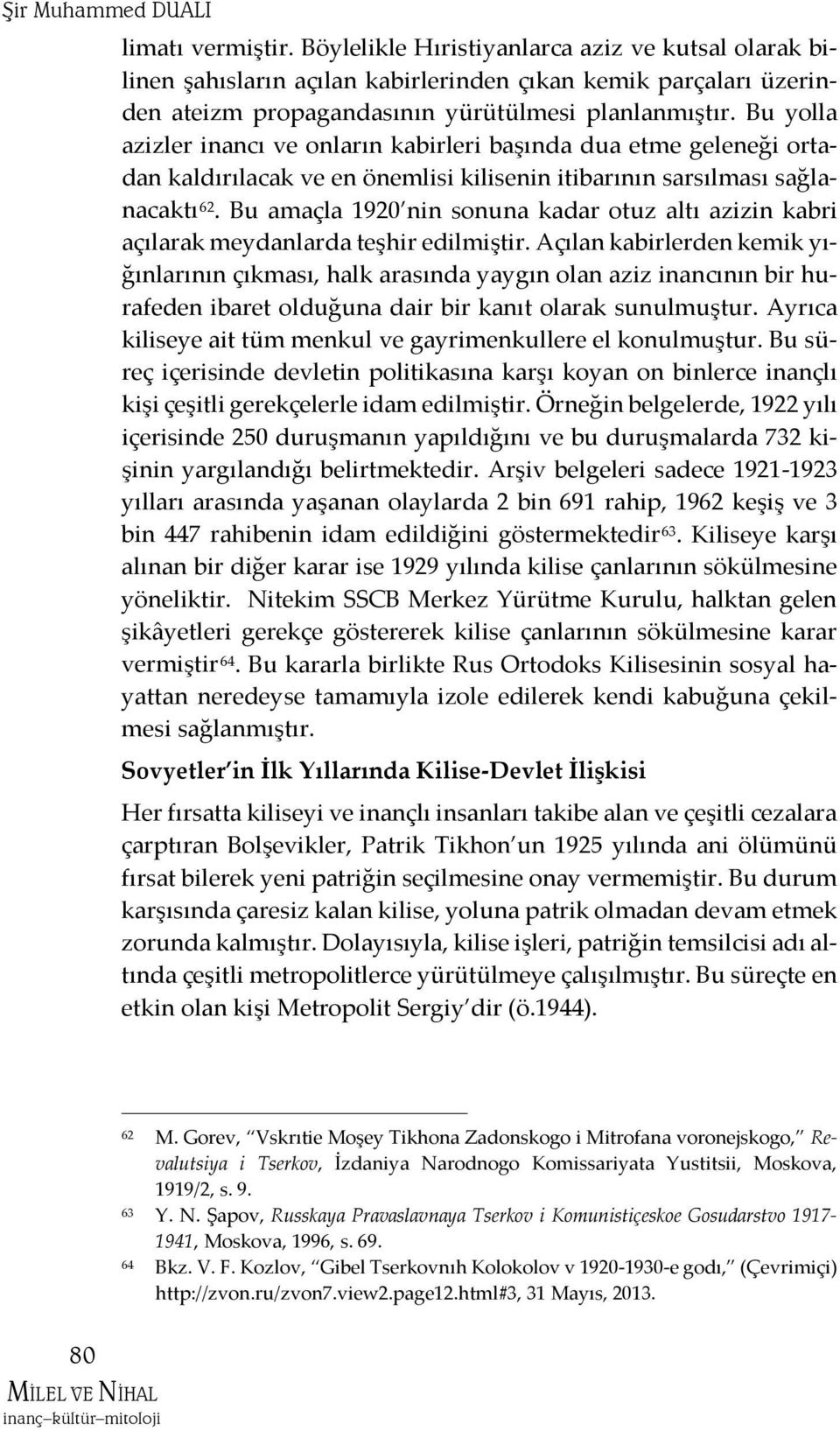 Şir Muhammed DUALI

limatı vermiştir. Böylelikle Hıristiyanlarca aziz ve kutsal olarak bilinen şahısların açılan kabirlerinden çıkan kemik parçaları üzerinden ateizm propagandasının yürütülmesi planlanmıştır. Bu yolla azizler inancı ve onların kabirleri başında dua etme geleneği ortadan kaldırılacak ve en önemlisi kilisenin itibarının sarsılması sağlanacaktı$^{62}$. Bu amaçla 1920'nin sonuna kadar otuz altı azizin kabri açılarak meydanlarda teşhir edilmiştir. Açılan kabirlerden kemik yığınlarının çıkması, halk arasında yaygın olan aziz inancının bir hurafeden ibaret olduğuna dair bir kanıt olarak sunulmuştur. Ayrıca kiliseye ait tüm menkul ve gayrimenkullere el konulmuştur. Bu süreç içerisinde devletin politikasına karşı koyan on binlerce inançlı kişi çeşitli gerekçelerle idam edilmiştir. Örneğin belgelerde, 1922 yılı içerisinde 250 duruşmanın yapıldığını ve bu duruşmalarda 732 kişinin yargılandığı belirtmektedir. Arşiv belgeleri sadece 1921-1923 yılları arasında yaşanan olaylarda 2 bin 691 rahip, 1962 keşiş ve 3 bin 447 rahibenin idam edildiğini göstermektedir$^{63}$. Kiliseye karşı alınan bir diğer karar ise 1929 yılında kilise çanlarının sökülmesine yöneliktir. Nitekim SSCB Merkez Yürütme Kurulu, halktan gelen şikâyetleri gerekçe göstererek kilise çanlarının sökülmesine karar vermiştir$^{64}$. Bu kararla birlikte Rus Ortodoks Kilisesinin sosyal hayattan neredeyse tamamıyla izole edilerek kendi kabuğuna çekilmesi sağlanmıştır.

Sovyetler'in İlk Yıllarında Kilise-Devlet İlişkisi

Her fırsatta kiliseyi ve inançlı insanları takibe alan ve çeşitli cezalara çarptıran Bolşevikler, Patrik Tikhon'un 1925 yılında ani ölümünü fırsat bilerek yeni patriğin seçilmesine onay vermemiştir. Bu durum karşısında çaresiz kalan kilise, yoluna patrik olmadan devam etmek zorunda kalmıştır. Dolayısıyla, kilise işleri, patriğin temsilcisi adı altında çeşitli metropolitlerce yürütülmeye çalışılmıştır. Bu süreçte en etkin olan kişi Metropolit Sergiy'dir (ö.1944).

62 M. Gorev, "Vskrıtie Moşey Tikhona Zadonskogo i Mitrofana voronejskogo," Revalutsiya i Tserkov, İzdaniya Narodnogo Komissariyata Yustitsii, Moskova, 1919/2, s. 9.
63 Y. N. Şapov, Russkaya Pravaslavnaya Tserkov i Komunistiçeskoe Gosudarstvo 1917-1941, Moskova, 1996, s. 69.
64 Bkz. V. F. Kozlov, "Gibel Tserkovnıh Kolokolov v 1920-1930-e godı," (Çevrimiçi) http://zvon.ru/zvon7.view2.page12.html#3, 31 Mayıs, 2013.

80
MİLEL VE NİHAL
inanç–kültür–mitoloji